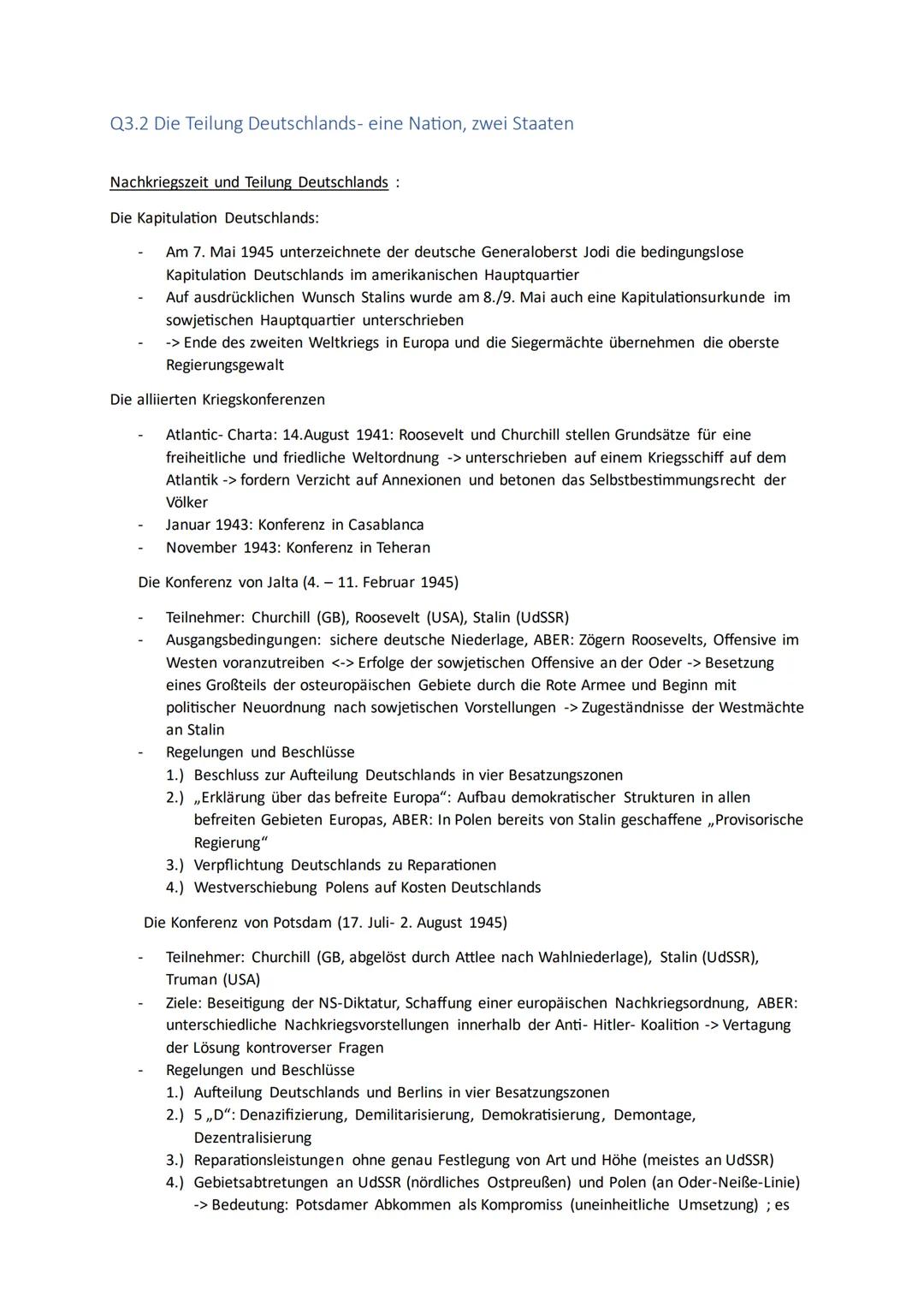 Q3.2 Die Teilung Deutschlands- eine Nation, zwei Staaten

Nachkriegszeit und Teilung Deutschlands :

Die Kapitulation Deutschlands:

- Am 7. Mai 1945 unterzeichnete der deutsche Generaloberst Jodi die bedingungslose Kapitulation Deutschlands im amerikanischen Hauptquartier
- Auf ausdrücklichen Wunsch Stalins wurde am 8./9. Mai auch eine Kapitulationsurkunde im sowjetischen Hauptquartier unterschrieben
- -> Ende des zweiten Weltkriegs in Europa und die Siegermächte übernehmen die oberste Regierungsgewalt

Die alliierten Kriegskonferenzen

- Atlantic- Charta: 14.August 1941: Roosevelt und Churchill stellen Grundsätze für eine freiheitliche und friedliche Weltordnung -> unterschrieben auf einem Kriegsschiff auf dem Atlantik -> fordern Verzicht auf Annexionen und betonen das Selbstbestimmungsrecht der Völker
- Januar 1943: Konferenz in Casablanca
- November 1943: Konferenz in Teheran

Die Konferenz von Jalta (4. – 11. Februar 1945)

- Teilnehmer: Churchill (GB), Roosevelt (USA), Stalin (UdSSR)
- Ausgangsbedingungen: sichere deutsche Niederlage, ABER: Zögern Roosevelts, Offensive im Westen voranzutreiben <-> Erfolge der sowjetischen Offensive an der Oder -> Besetzung eines Großteils der osteuropäischen Gebiete durch die Rote Armee und Beginn mit politischer Neuordnung nach sowjetischen Vorstellungen -> Zugeständnisse der Westmächte an Stalin
- Regelungen und Beschlüsse
1.) Beschluss zur Aufteilung Deutschlands in vier Besatzungszonen
2.) „Erklärung über das befreite Europa“: Aufbau demokratischer Strukturen in allen befreiten Gebieten Europas, ABER: In Polen bereits von Stalin geschaffene „Provisorische Regierung“
3.) Verpflichtung Deutschlands zu Reparationen
4.) Westverschiebung Polens auf Kosten Deutschlands

Die Konferenz von Potsdam (17. Juli- 2. August 1945)

- Teilnehmer: Churchill (GB, abgelöst durch Attlee nach Wahlniederlage), Stalin (UdSSR), Truman (USA)
- Ziele: Beseitigung der NS-Diktatur, Schaffung einer europäischen Nachkriegsordnung, ABER: unterschiedliche Nachkriegsvorstellungen innerhalb der Anti- Hitler- Koalition -> Vertagung der Lösung kontroverser Fragen
- Regelungen und Beschlüsse
1.) Aufteilung Deutschlands und Berlins in vier Besatzungszonen
2.) 5 „D“: Denazifizierung, Demilitarisierung, Demokratisierung, Demontage, Dezentralisierung
3.) Reparationsleistungen ohne genau Festlegung von Art und Höhe (meistes an UdSSR)
4.) Gebietsabtretungen an UdSSR (nördliches Ostpreußen) und Polen (an Oder-Neiße-Linie) -> Bedeutung: Potsdamer Abkommen als Kompromiss (uneinheitliche Umsetzung) ; es